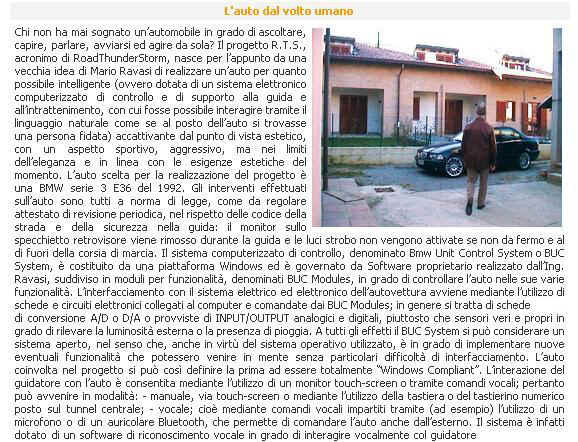 L'auto dal volto umano

Chi non ha mai sognato un'automobile in grado di ascoltare, capire, parlare, avviarsi ed agire da sola? Il progetto R.T.S., acronimo di RoadThunderStorm, nasce per l'appunto da una vecchia idea di Mario Ravasi di realizzare un'auto per quanto possibile intelligente (ovvero dotata di un sistema elettronico computerizzato di controllo e di supporto alla guida e all'intrattenimento, con cui fosse possibile interagire tramite il linguaggio naturale come se al posto dell'auto si trovasse una persona fidata) accattivante dal punto di vista estetico, con un aspetto sportivo, aggressivo, ma nei limiti dell'eleganza e in linea con le esigenze estetiche del momento. L'auto scelta per la realizzazione del progetto è una BMW serie 3 E36 del 1992. Gli interventi effettuati sull'auto sono tutti a norma di legge, come da regolare attestato di revisione periodica, nel rispetto delle codice della strada e della sicurezza nella guida: il monitor sullo specchietto retrovisore viene rimosso durante la guida e le luci strobo non vengono attivate se non da fermo e al di fuori della corsia di marcia. Il sistema computerizzato di controllo, denominato Bmw Unit Control System o BUC System, è costituito da una piattaforma Windows ed è governato da Software proprietario realizzato dall'Ing. Ravasi, suddiviso in moduli per funzionalità, denominati BUC Modules, in grado di controllare l'auto nelle sue varie funzionalità. L'interfacciamento con il sistema elettrico ed elettronico dell'autovettura avviene mediante l'utilizzo di schede e circuiti elettronici collegati al computer e comandate dai BUC Modules; in genere si tratta di schede di conversione A/D o D/A o provviste di INPUT/OUTPUT analogici e digitali, piuttosto che sensori veri e propri in grado di rilevare la luminosità esterna o la presenza di pioggia. A tutti gli effetti il BUC System si può considerare un sistema aperto, nel senso che, anche in virtù del sistema operativo utilizzato, è in grado di implementare nuove eventuali funzionalità che potessero venire in mente senza particolari difficoltà di interfacciamento. L'auto coinvolta nel progetto si può così definire la prima ad essere totalmente "Windows Compliant". L'interazione del guidatore con l'auto è consentita mediante l'utilizzo di un monitor touch-screen o tramite comandi vocali; pertanto può avvenire in modalità: - manuale, via touch-screen o mediante l'utilizzo della tastiera o del tastierino numerico posto sul tunnel centrale; - vocale; cioè mediante comandi vocali impartiti tramite (ad esempio) l'utilizzo di un microfono o di un auricolare Bluetooth, che permette di comandare l'auto anche dall'esterno. Il sistema è infatti dotato di un software di riconoscimento vocale in grado di interagire vocalmente col guidatore